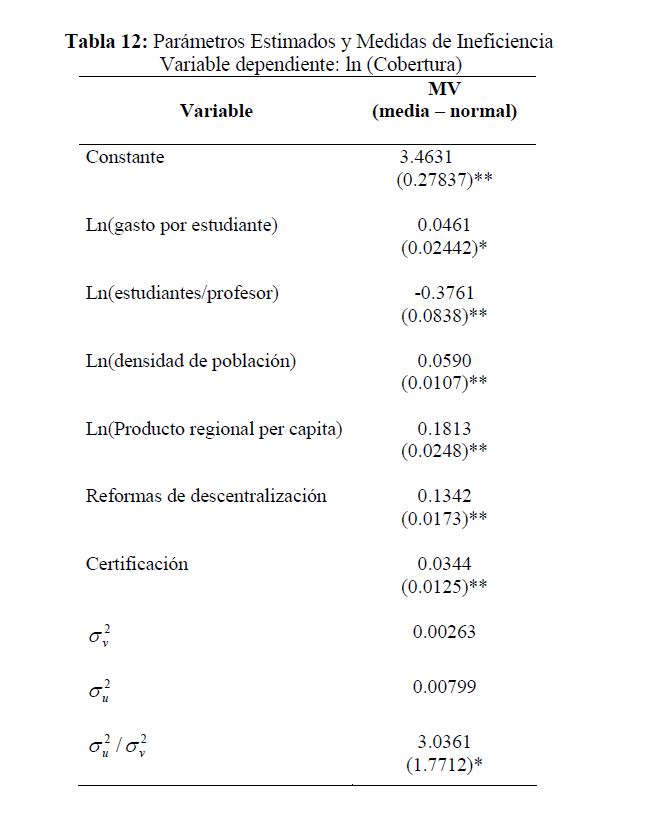 **Tabla 12:** Parámetros Estimados y Medidas de Ineficiencia
Variable dependiente: ln (Cobertura)

| Variable | MV (media – normal) |
|---|---|
| Constante | 3.4631 (0.27837)** |
| Ln(gasto por estudiante) | 0.0461 (0.02442)* |
| Ln(estudiantes/profesor) | -0.3761 (0.0838)** |
| Ln(densidad de población) | 0.0590 (0.0107)** |
| Ln(Producto regional per capita) | 0.1813 (0.0248)** |
| Reformas de descentralización | 0.1342 (0.0173)** |
| Certificación | 0.0344 (0.0125)** |
| $\sigma_v^2$ | 0.00263 |
| $\sigma_u^2$ | 0.00799 |
| $\sigma_u^2 / \sigma_v^2$ | 3.0361 (1.7712)* |